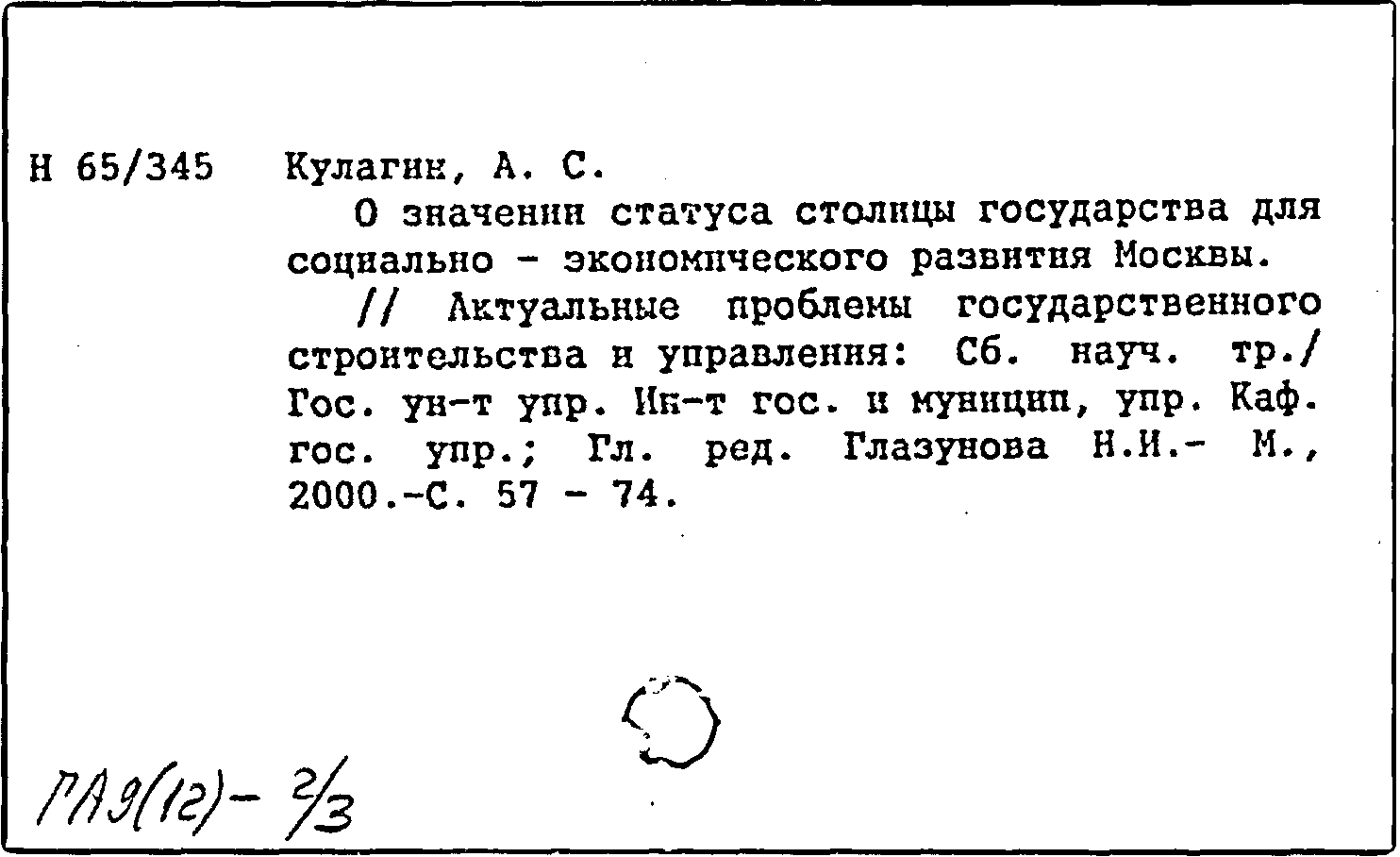 Н 65/345 Кулагин, А. С.

О значении статуса столицы государства для социально - экономического развития Москвы.

// Актуальные проблемы государственного строительства и управления: Сб. науч. тр./ Гос. ун-т упр. Ин-т гос. и муницип, упр. Каф. гос. упр.; Гл. ред. Глазунова Н.И.- М., 2000.-С. 57 - 74.

ПАЭ(12)- 2/3